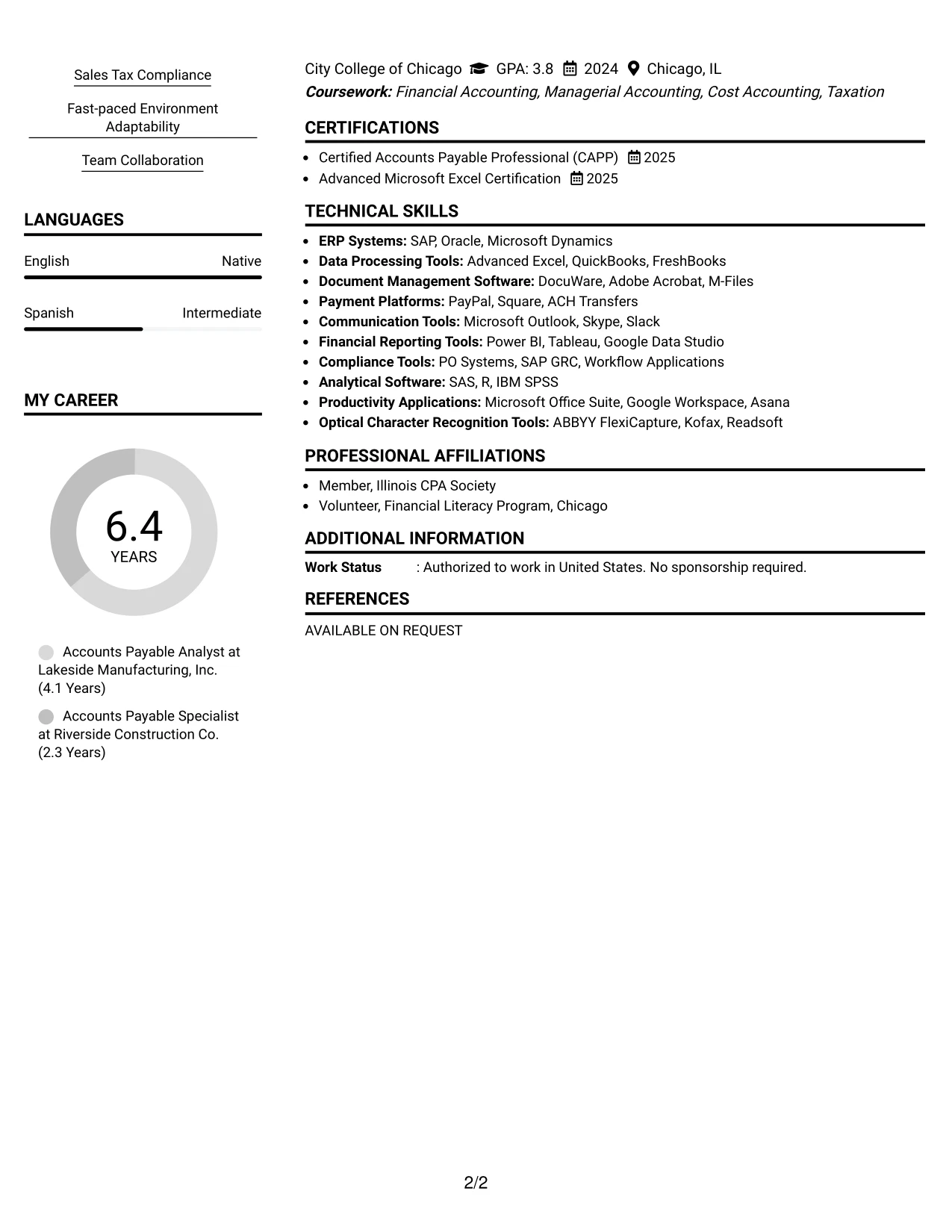 Sales Tax Compliance

Fast-paced Environment Adaptability

Team Collaboration

LANGUAGES

English
Native

Spanish
Intermediate

MY CAREER

6.4
YEARS

Accounts Payable Analyst at Lakeside Manufacturing, Inc. (4.1 Years)

Accounts Payable Specialist at Riverside Construction Co. (2.3 Years)

City College of Chicago GPA: 3.8 2024 Chicago, IL
Coursework: Financial Accounting, Managerial Accounting, Cost Accounting, Taxation

CERTIFICATIONS

• Certified Accounts Payable Professional (CAPP) 2025
• Advanced Microsoft Excel Certification 2025

TECHNICAL SKILLS

• ERP Systems: SAP, Oracle, Microsoft Dynamics
• Data Processing Tools: Advanced Excel, QuickBooks, FreshBooks
• Document Management Software: DocuWare, Adobe Acrobat, M-Files
• Payment Platforms: PayPal, Square, ACH Transfers
• Communication Tools: Microsoft Outlook, Skype, Slack
• Financial Reporting Tools: Power BI, Tableau, Google Data Studio
• Compliance Tools: PO Systems, SAP GRC, Workflow Applications
• Analytical Software: SAS, R, IBM SPSS
• Productivity Applications: Microsoft Office Suite, Google Workspace, Asana
• Optical Character Recognition Tools: ABBYY FlexiCapture, Kofax, Readsoft

PROFESSIONAL AFFILIATIONS

• Member, Illinois CPA Society
• Volunteer, Financial Literacy Program, Chicago

ADDITIONAL INFORMATION

Work Status : Authorized to work in United States. No sponsorship required.

REFERENCES

AVAILABLE ON REQUEST

2/2